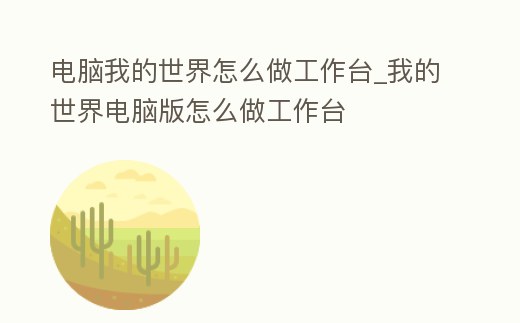 电脑我的世界怎么做工作台_我的世界电脑版怎么做工作台